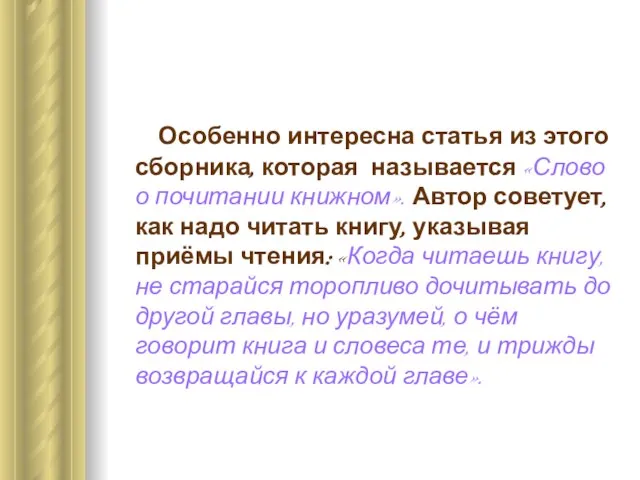 Особенно интересна статья из этого сборника, которая называется «Слово о почитании книжном». Автор советует, как надо читать книгу, указывая приёмы чтения: «Когда читаешь книгу, не старайся торопливо дочитывать до другой главы, но уразумей, о чём говорит книга и словеса те, и трижды возвращайся к каждой главе».